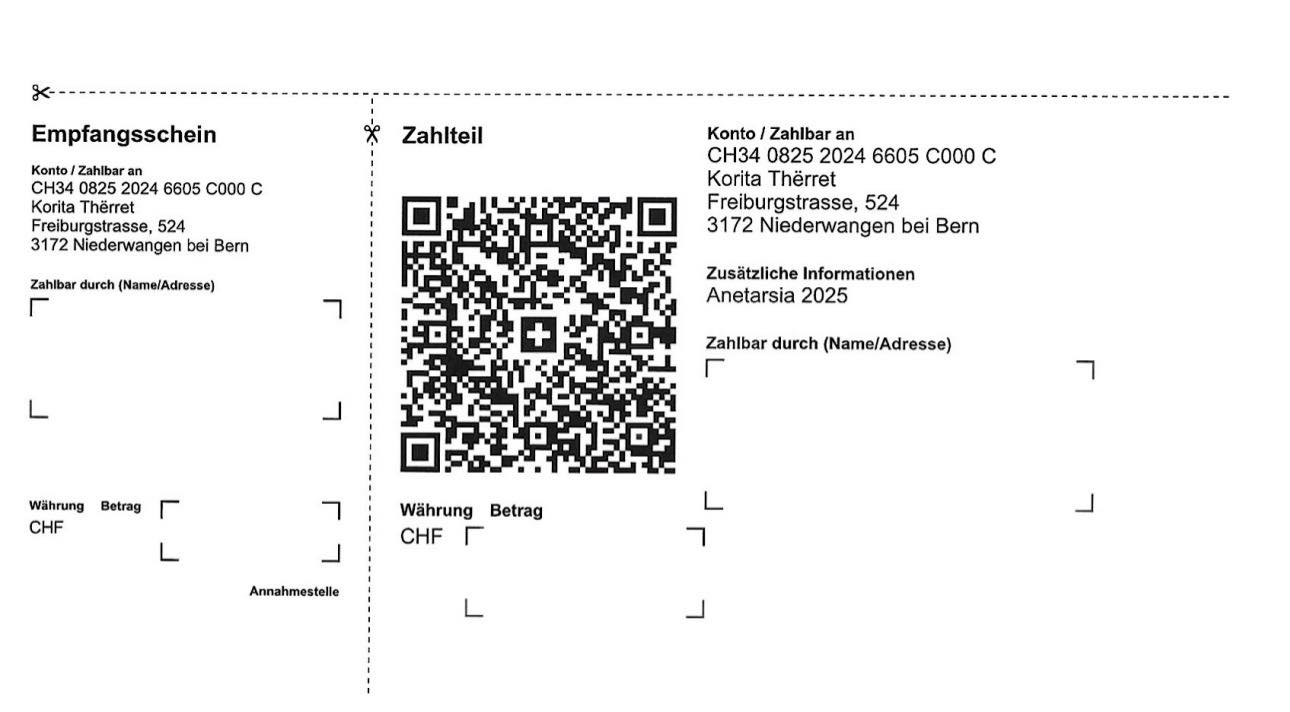 Empfangsschein

Konto / Zahlbar an
CH34 0825 2024 6605 C000 C
Korita Thërret
Freiburgstrasse, 524
3172 Niederwangen bei Bern

Zahlbar durch (Name/Adresse)

Währung Betrag
CHF

Annahmestelle

Zahlteil

Währung Betrag
CHF

Konto / Zahlbar an
CH34 0825 2024 6605 C000 C
Korita Thërret
Freiburgstrasse, 524
3172 Niederwangen bei Bern

Zusätzliche Informationen
Anetarsia 2025

Zahlbar durch (Name/Adresse)